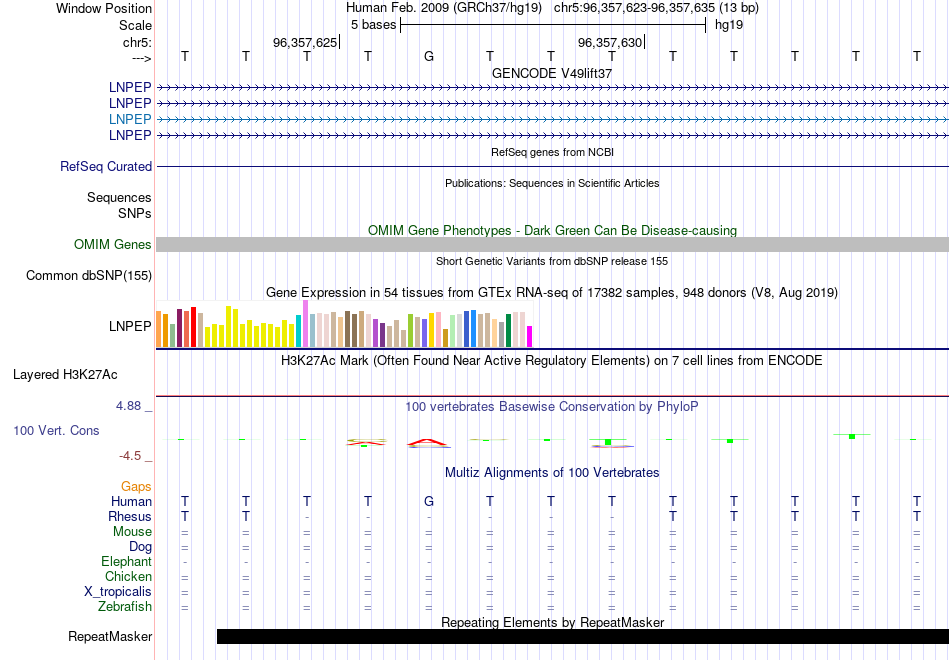 Window Position Human Feb. 2009 (GRCh37/hg19) chr5:96,357,623-96,357,635 (13 bp)
Scale 5 bases hg19
chr5: 96,357,625 96,357,630
---> T T T T G T T T T T T T T

GENCODE V49lift37
LNPEP
LNPEP
LNPEP
LNPEP

RefSeq genes from NCBI
RefSeq Curated

Publications: Sequences in Scientific Articles
Sequences
SNPs

OMIM Gene Phenotypes - Dark Green Can Be Disease-causing
OMIM Genes

Short Genetic Variants from dbSNP release 155
Common dbSNP(155)

Gene Expression in 54 tissues from GTEx RNA-seq of 17382 samples, 948 donors (V8, Aug 2019)
LNPEP

H3K27Ac Mark (Often Found Near Active Regulatory Elements) on 7 cell lines from ENCODE
Layered H3K27Ac

4.88 _ 100 vertebrates Basewise Conservation by PhyloP
100 Vert. Cons
-4.5 _

Multiz Alignments of 100 Vertebrates
Gaps
Human T T T T G T T T T T T T T
Rhesus T T - - - - - - T T T T T
Mouse = = = = = = = = = = = = =
Dog = = = = = = = = = = = = =
Elephant - - - - - - - - - - - - -
Chicken = = = = = = = = = = = = =
X_tropicalis = = = = = = = = = = = = =
Zebrafish = = = = = = = = = = = = =

Repeating Elements by RepeatMasker
RepeatMasker